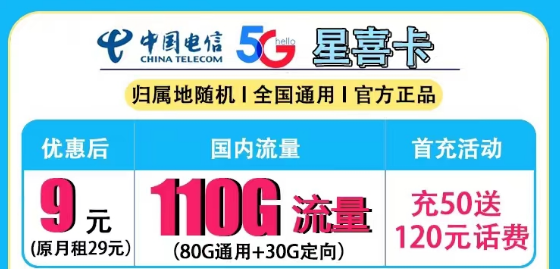 中国电信 CHINA TELECOM 5G hello 星喜卡

归属地随机 | 全国通用 | 官方正品

| 优惠后 | 国内流量 | 首充活动 |
|---|---|---|
| 9 元 (原月租29元) | 110G 流量 (80G通用+30G定向) | 充50送 120元话费 |